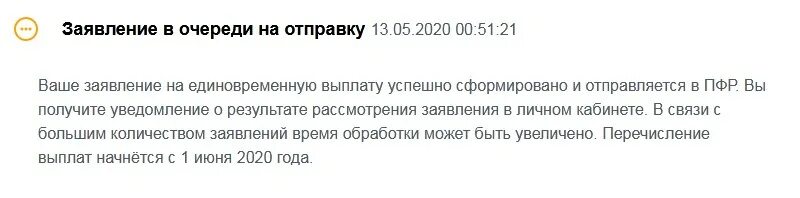 Заявление в очереди на отправку 13.05.2020 00:51:21

Ваше заявление на единовременную выплату успешно сформировано и отправляется в ПФР. Вы получите уведомление о результате рассмотрения заявления в личном кабинете. В связи с большим количеством заявлений время обработки может быть увеличено. Перечисление выплат начнётся с 1 июня 2020 года.